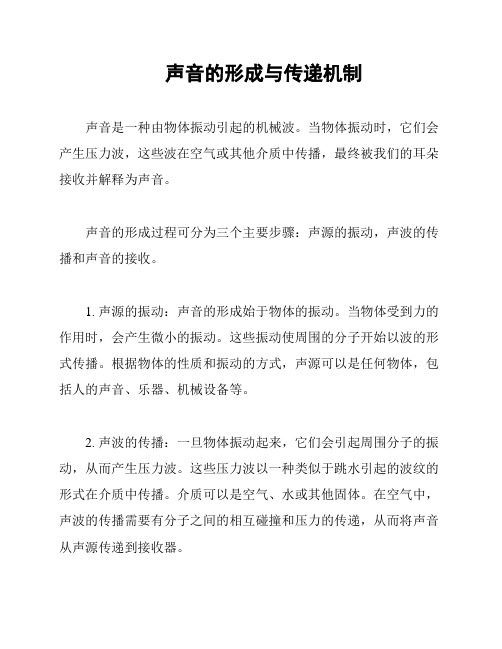 声音的形成与传递机制

声音是一种由物体振动引起的机械波。当物体振动时，它们会产生压力波，这些波在空气或其他介质中传播，最终被我们的耳朵接收并解释为声音。

声音的形成过程可分为三个主要步骤：声源的振动，声波的传播和声音的接收。

1. 声源的振动：声音的形成始于物体的振动。当物体受到力的作用时，会产生微小的振动。这些振动使周围的分子开始以波的形式传播。根据物体的性质和振动的方式，声源可以是任何物体，包括人的声音、乐器、机械设备等。

2. 声波的传播：一旦物体振动起来，它们会引起周围分子的振动，从而产生压力波。这些压力波以一种类似于跳水引起的波纹的形式在介质中传播。介质可以是空气、水或其他固体。在空气中，声波的传播需要有分子之间的相互碰撞和压力的传递，从而将声音从声源传递到接收器。